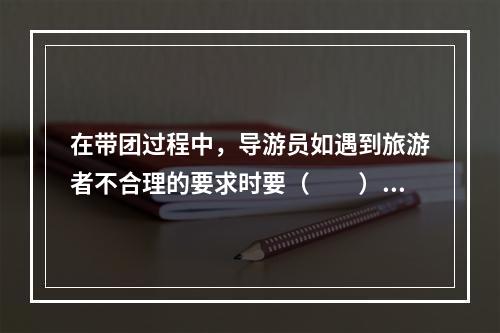 在带团过程中，导游员如遇到旅游者不合理的要求时要（　　）...